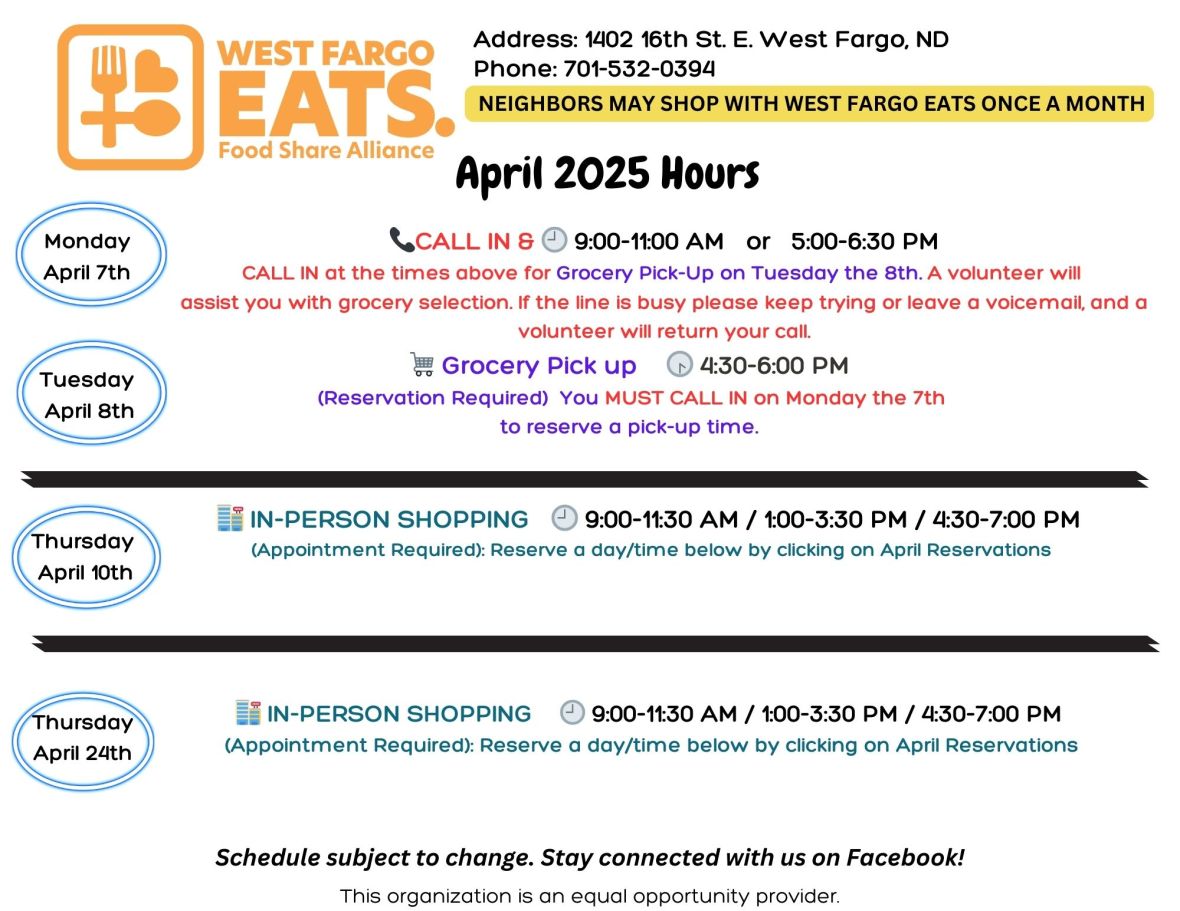 WEST FARGO EATS. Food Share Alliance

Address: 1402 16th St. E. West Fargo, ND
Phone: 701-532-0394

NEIGHBORS MAY SHOP WITH WEST FARGO EATS ONCE A MONTH

April 2025 Hours

Monday April 7th

CALL IN & 9:00-11:00 AM or 5:00-6:30 PM

CALL IN at the times above for Grocery Pick-Up on Tuesday the 8th. A volunteer will assist you with grocery selection. If the line is busy please keep trying or leave a voicemail, and a volunteer will return your call.

Tuesday April 8th

Grocery Pick up 4:30-6:00 PM

(Reservation Required) You MUST CALL IN on Monday the 7th to reserve a pick-up time.

Thursday April 10th

IN-PERSON SHOPPING 9:00-11:30 AM / 1:00-3:30 PM / 4:30-7:00 PM

(Appointment Required): Reserve a day/time below by clicking on April Reservations

Thursday April 24th

IN-PERSON SHOPPING 9:00-11:30 AM / 1:00-3:30 PM / 4:30-7:00 PM

(Appointment Required): Reserve a day/time below by clicking on April Reservations

Schedule subject to change. Stay connected with us on Facebook!

This organization is an equal opportunity provider.